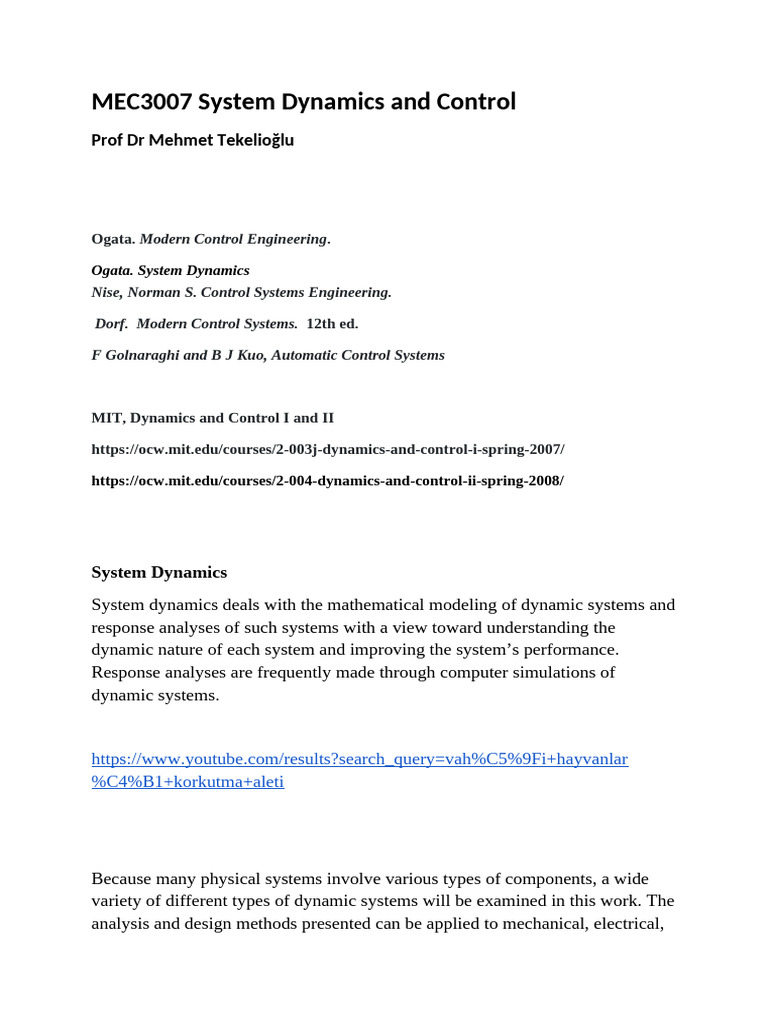 MEC3007 System Dynamics and Control

Prof Dr Mehmet Tekelioğlu

Ogata. Modern Control Engineering.

Ogata. System Dynamics
Nise, Norman S. Control Systems Engineering.

Dorf. Modern Control Systems. 12th ed.

F Golnaraghi and B J Kuo, Automatic Control Systems

MIT, Dynamics and Control I and II

https://ocw.mit.edu/courses/2-003j-dynamics-and-control-i-spring-2007/

https://ocw.mit.edu/courses/2-004-dynamics-and-control-ii-spring-2008/

System Dynamics

System dynamics deals with the mathematical modeling of dynamic systems and response analyses of such systems with a view toward understanding the dynamic nature of each system and improving the system's performance. Response analyses are frequently made through computer simulations of dynamic systems.

https://www.youtube.com/results?search_query=vah%C5%9Fi+hayvanlar%C4%B1+korkutma+aleti

Because many physical systems involve various types of components, a wide variety of different types of dynamic systems will be examined in this work. The analysis and design methods presented can be applied to mechanical, electrical,